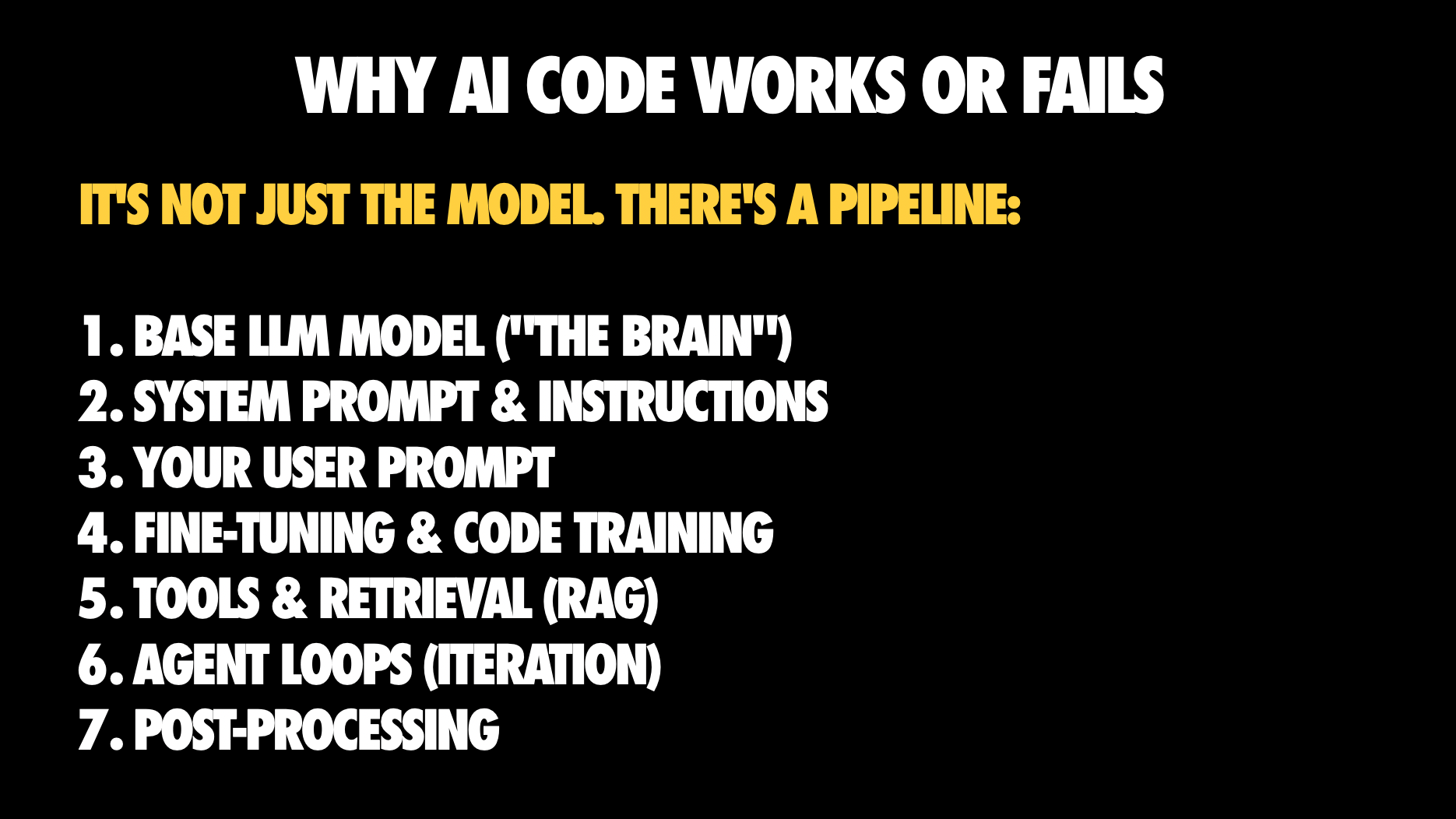 WHY AI CODE WORKS OR FAILS

IT'S NOT JUST THE MODEL. THERE'S A PIPELINE:

1. BASE LLM MODEL ("THE BRAIN")
2. SYSTEM PROMPT & INSTRUCTIONS
3. YOUR USER PROMPT
4. FINE-TUNING & CODE TRAINING
5. TOOLS & RETRIEVAL (RAG)
6. AGENT LOOPS (ITERATION)
7. POST-PROCESSING